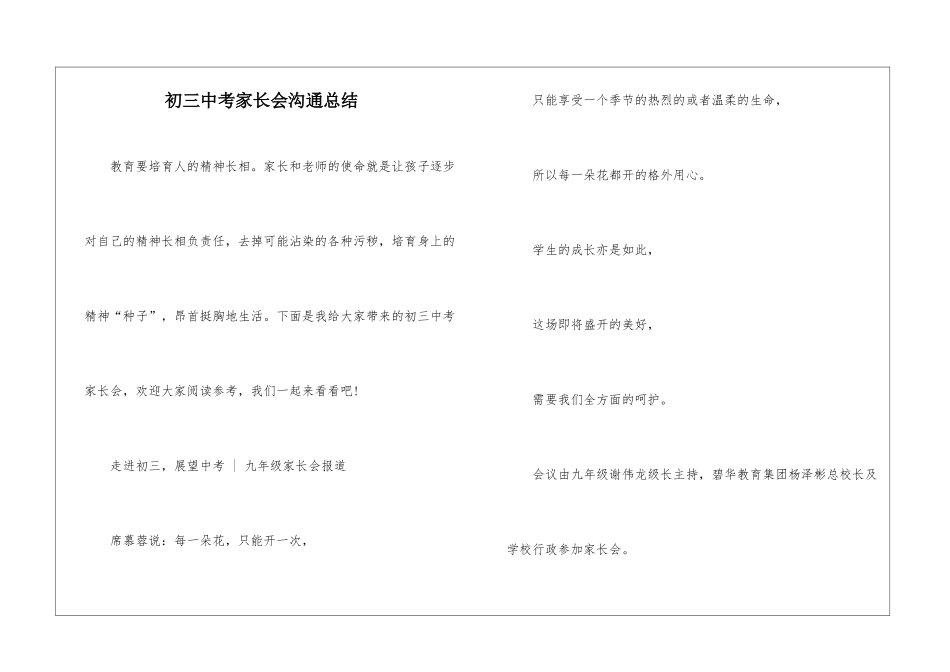 初三中考家长会沟通总结

教育要培育人的精神长相。家长和老师的使命就是让孩子逐步对自己的精神长相负责任，去掉可能沾染的各种污秽，培育身上的精神“种子”，昂首挺胸地生活。下面是我给大家带来的初三中考家长会，欢迎大家阅读参考，我们一起来看看吧！

走进初三，展望中考 ｜ 九年级家长会报道

席慕蓉说：每一朵花，只能开一次，

只能享受一个季节的热烈的或者温柔的生命，

所以每一朵花都开的格外用心。

学生的成长亦是如此，

这场即将盛开的美好，

需要我们全方面的呵护。

会议由九年级谢伟龙级长主持，碧华教育集团杨泽彬总校长及学校行政参加家长会。